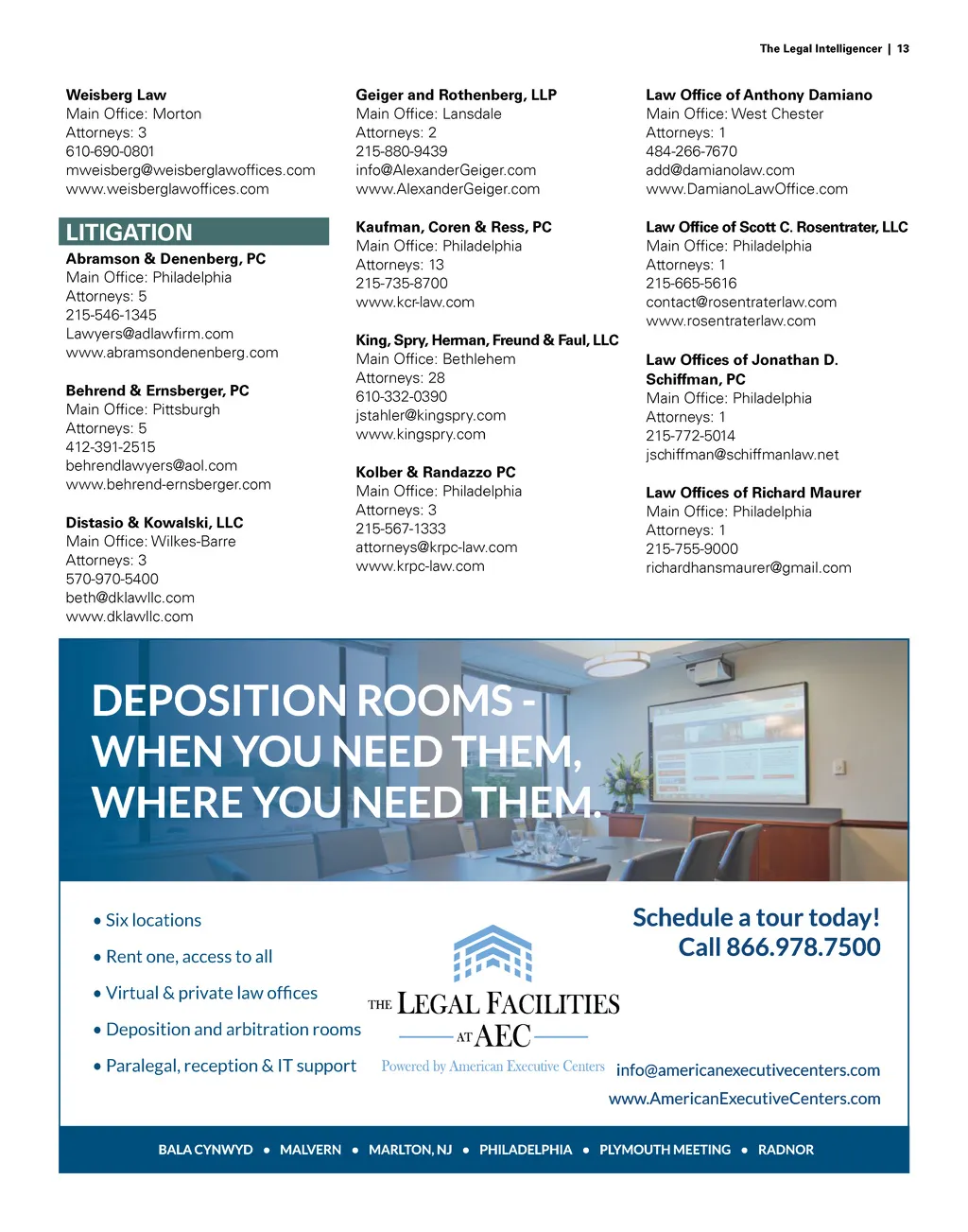 The Legal Intelligencer | 13

Weisberg Law
Main Office: Morton
Attorneys: 3
610-690-0801
mweisberg@weisberglawoffices.com
www.weisberglawoffices.com

LITIGATION

Abramson & Denenberg, PC
Main Office: Philadelphia
Attorneys: 5
215-546-1345
Lawyers@adlawfirm.com
www.abramsondenenberg.com

Behrend & Ernsberger, PC
Main Office: Pittsburgh
Attorneys: 5
412-391-2515
behrendlawyers@aol.com
www.behrend-ernsberger.com

Distasio & Kowalski, LLC
Main Office: Wilkes-Barre
Attorneys: 3
570-970-5400
beth@dklawllc.com
www.dklawllc.com

Geiger and Rothenberg, LLP
Main Office: Lansdale
Attorneys: 2
215-880-9439
info@AlexanderGeiger.com
www.AlexanderGeiger.com

Kaufman, Coren & Ress, PC
Main Office: Philadelphia
Attorneys: 13
215-735-8700
www.kcr-law.com

King, Spry, Herman, Freund & Faul, LLC
Main Office: Bethlehem
Attorneys: 28
610-332-0390
jstahler@kingspry.com
www.kingspry.com

Kolber & Randazzo PC
Main Office: Philadelphia
Attorneys: 3
215-567-1333
attorneys@krpc-law.com
www.krpc-law.com

Law Office of Anthony Damiano
Main Office: West Chester
Attorneys: 1
484-266-7670
add@damianolaw.com
www.DamianoLawOffice.com

Law Office of Scott C. Rosentrater, LLC
Main Office: Philadelphia
Attorneys: 1
215-665-5616
contact@rosentraterlaw.com
www.rosentraterlaw.com

Law Offices of Jonathan D. Schiffman, PC
Main Office: Philadelphia
Attorneys: 1
215-772-5014
jschiffman@schiffmanlaw.net

Law Offices of Richard Maurer
Main Office: Philadelphia
Attorneys: 1
215-755-9000
richardhansmaurer@gmail.com

DEPOSITION ROOMS - WHEN YOU NEED THEM, WHERE YOU NEED THEM.

• Six locations
• Rent one, access to all
• Virtual & private law offices
• Deposition and arbitration rooms
• Paralegal, reception & IT support

THE LEGAL FACILITIES AT AEC
Powered by American Executive Centers

Schedule a tour today!
Call 866.978.7500

info@americanexecutivecenters.com
www.AmericanExecutiveCenters.com

BALA CYNWYD • MALVERN • MARLTON, NJ • PHILADELPHIA • PLYMOUTH MEETING • RADNOR